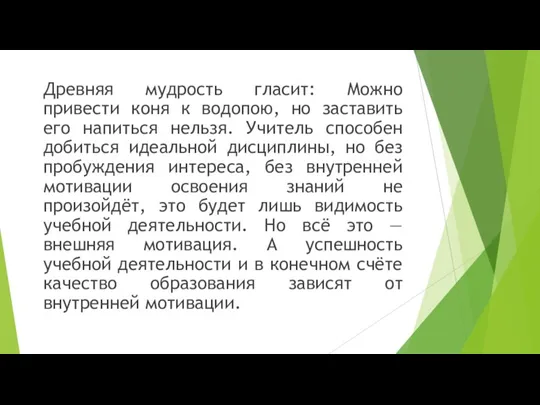 Древняя мудрость гласит: Можно привести коня к водопою, но заставить его напиться нельзя. Учитель способен добиться идеальной дисциплины, но без пробуждения интереса, без внутренней мотивации освоения знаний не произойдёт, это будет лишь видимость учебной деятельности. Но всё это — внешняя мотивация. А успешность учебной деятельности и в конечном счёте качество образования зависят от внутренней мотивации.